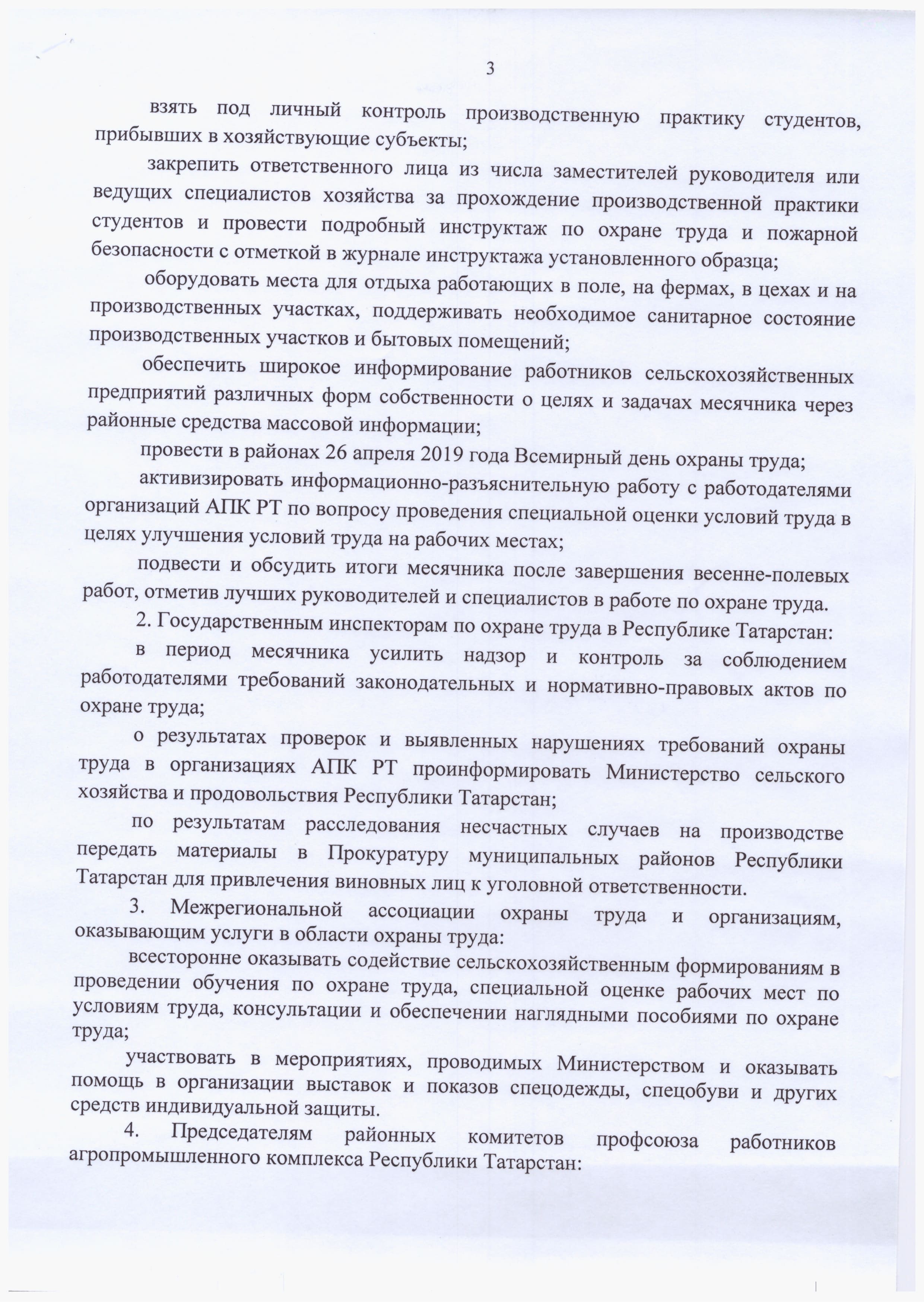 3

взять под личный контроль производственную практику студентов, прибывших в хозяйствующие субъекты;

закрепить ответственного лица из числа заместителей руководителя или ведущих специалистов хозяйства за прохождение производственной практики студентов и провести подробный инструктаж по охране труда и пожарной безопасности с отметкой в журнале инструктажа установленного образца;

оборудовать места для отдыха работающих в поле, на фермах, в цехах и на производственных участках, поддерживать необходимое санитарное состояние производственных участков и бытовых помещений;

обеспечить широкое информирование работников сельскохозяйственных предприятий различных форм собственности о целях и задачах месячника через районные средства массовой информации;

провести в районах 26 апреля 2019 года Всемирный день охраны труда;

активизировать информационно-разъяснительную работу с работодателями организаций АПК РТ по вопросу проведения специальной оценки условий труда в целях улучшения условий труда на рабочих местах;

подвести и обсудить итоги месячника после завершения весенне-полевых работ, отметив лучших руководителей и специалистов в работе по охране труда.

2. Государственным инспекторам по охране труда в Республике Татарстан:

в период месячника усилить надзор и контроль за соблюдением работодателями требований законодательных и нормативно-правовых актов по охране труда;

о результатах проверок и выявленных нарушениях требований охраны труда в организациях АПК РТ проинформировать Министерство сельского хозяйства и продовольствия Республики Татарстан;

по результатам расследования несчастных случаев на производстве передать материалы в Прокуратуру муниципальных районов Республики Татарстан для привлечения виновных лиц к уголовной ответственности.

3. Межрегиональной ассоциации охраны труда и организациям, оказывающим услуги в области охраны труда:

всесторонне оказывать содействие сельскохозяйственным формированиям в проведении обучения по охране труда, специальной оценке рабочих мест по условиям труда, консультации и обеспечении наглядными пособиями по охране труда;

участвовать в мероприятиях, проводимых Министерством и оказывать помощь в организации выставок и показов спецодежды, спецобуви и других средств индивидуальной защиты.

4. Председателям районных комитетов профсоюза работников агропромышленного комплекса Республики Татарстан: